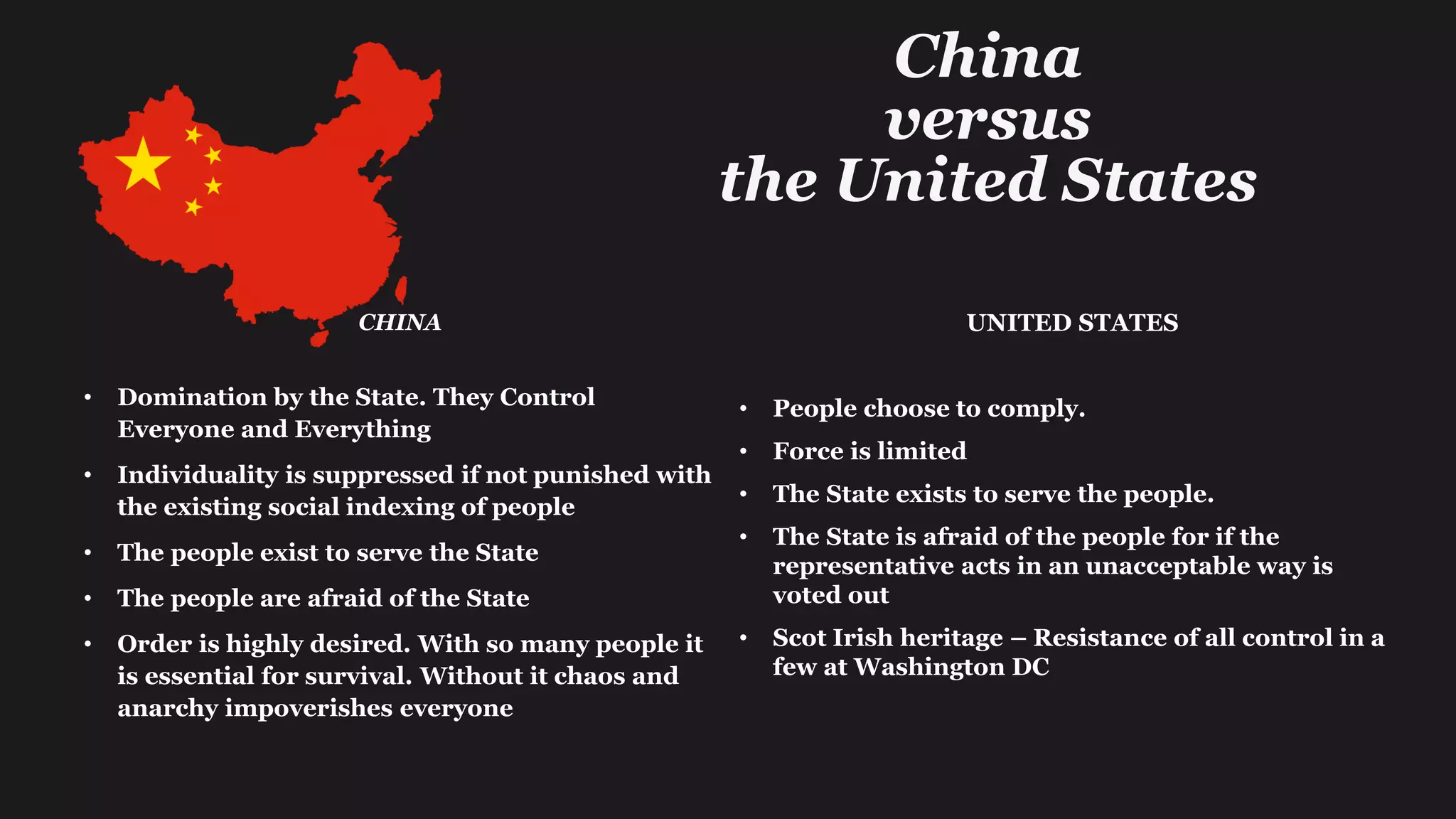 China
versus
the United States

CHINA

• Domination by the State. They Control Everyone and Everything
• Individuality is suppressed if not punished with the existing social indexing of people
• The people exist to serve the State
• The people are afraid of the State
• Order is highly desired. With so many people it is essential for survival. Without it chaos and anarchy impoverishes everyone

UNITED STATES

• People choose to comply.
• Force is limited
• The State exists to serve the people.
• The State is afraid of the people for if the representative acts in an unacceptable way is voted out
• Scot Irish heritage – Resistance of all control in a few at Washington DC